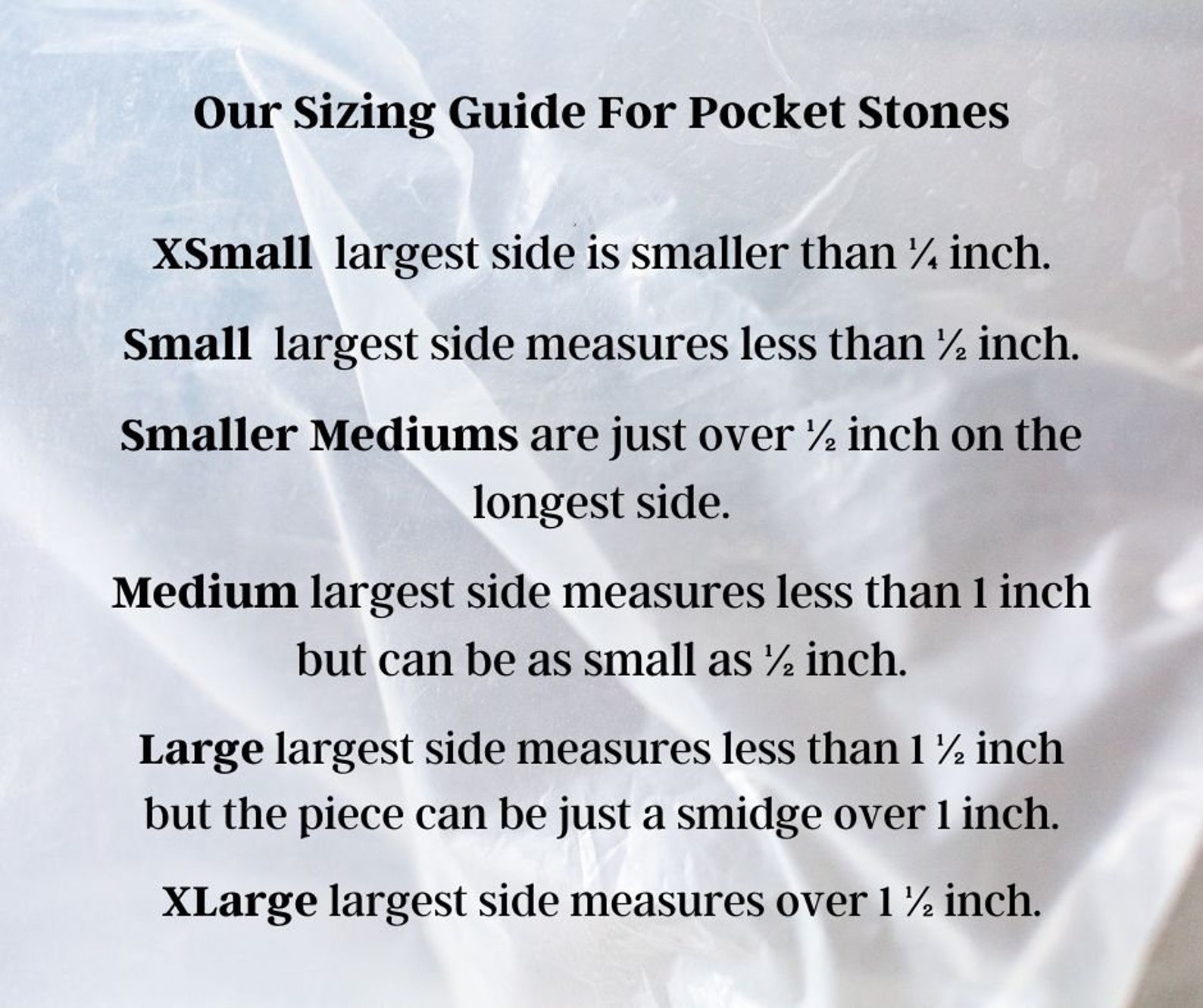 Our Sizing Guide For Pocket Stones

XSmall largest side is smaller than ¼ inch.

Small largest side measures less than ½ inch.

Smaller Mediums are just over ½ inch on the longest side.

Medium largest side measures less than 1 inch but can be as small as ½ inch.

Large largest side measures less than 1 ½ inch but the piece can be just a smidge over 1 inch.

XLarge largest side measures over 1 ½ inch.